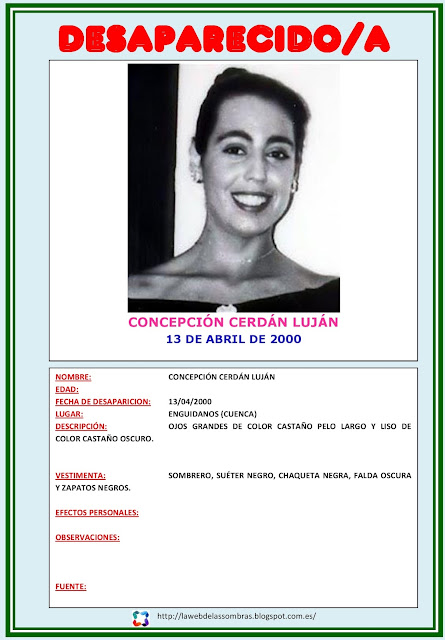 DESAPARECIDO/A

CONCEPCIÓN CERDÁN LUJÁN
13 DE ABRIL DE 2000

NOMBRE: CONCEPCIÓN CERDÁN LUJÁN
EDAD:
FECHA DE DESAPARICION: 13/04/2000
LUGAR: ENGUIDANOS (CUENCA)
DESCRIPCIÓN: OJOS GRANDES DE COLOR CASTAÑO PELO LARGO Y LISO DE COLOR CASTAÑO OSCURO.

VESTIMENTA: SOMBRERO, SUÉTER NEGRO, CHAQUETA NEGRA, FALDA OSCURA Y ZAPATOS NEGROS.

EFECTOS PERSONALES:

OBSERVACIONES:

FUENTE:

http://lawebdelassombras.blogspot.com.es/